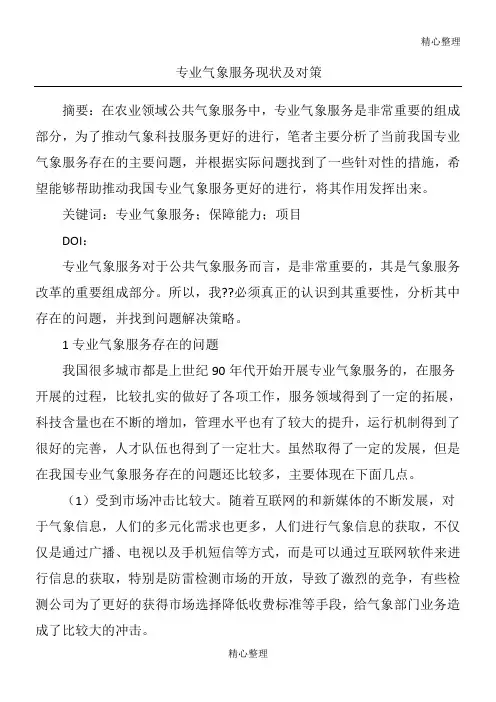 精心整理

专业气象服务现状及对策

摘要：在农业领域公共气象服务中，专业气象服务是非常重要的组成部分，为了推动气象科技服务更好的进行，笔者主要分析了当前我国专业气象服务存在的主要问题，并根据实际问题找到了一些针对性的措施，希望能够帮助推动我国专业气象服务更好的进行，将其作用发挥出来。

关键词：专业气象服务；保障能力；项目

DOI：

专业气象服务对于公共气象服务而言，是非常重要的，其是气象服务改革的重要组成部分。所以，我??必须真正的认识到其重要性，分析其中存在的问题，并找到问题解决策略。

1 专业气象服务存在的问题

我国很多城市都是上世纪 90 年代开始开展专业气象服务的，在服务开展的过程，比较扎实的做好了各项工作，服务领域得到了一定的拓展，科技含量也在不断的增加，管理水平也有了较大的提升，运行机制得到了很好的完善，人才队伍也得到了一定壮大。虽然取得了一定的发展，但是在我国专业气象服务存在的问题还比较多，主要体现在下面几点。

（1）受到市场冲击比较大。随着互联网的和新媒体的不断发展，对于气象信息，人们的多元化需求也更多，人们进行气象信息的获取，不仅仅是通过广播、电视以及手机短信等方式，而是可以通过互联网软件来进行信息的获取，特别是防雷检测市场的开放，导致了激烈的竞争，有些检测公司为了更好的获得市场选择降低收费标准等手段，给气象部门业务造成了比较大的冲击。

精心整理